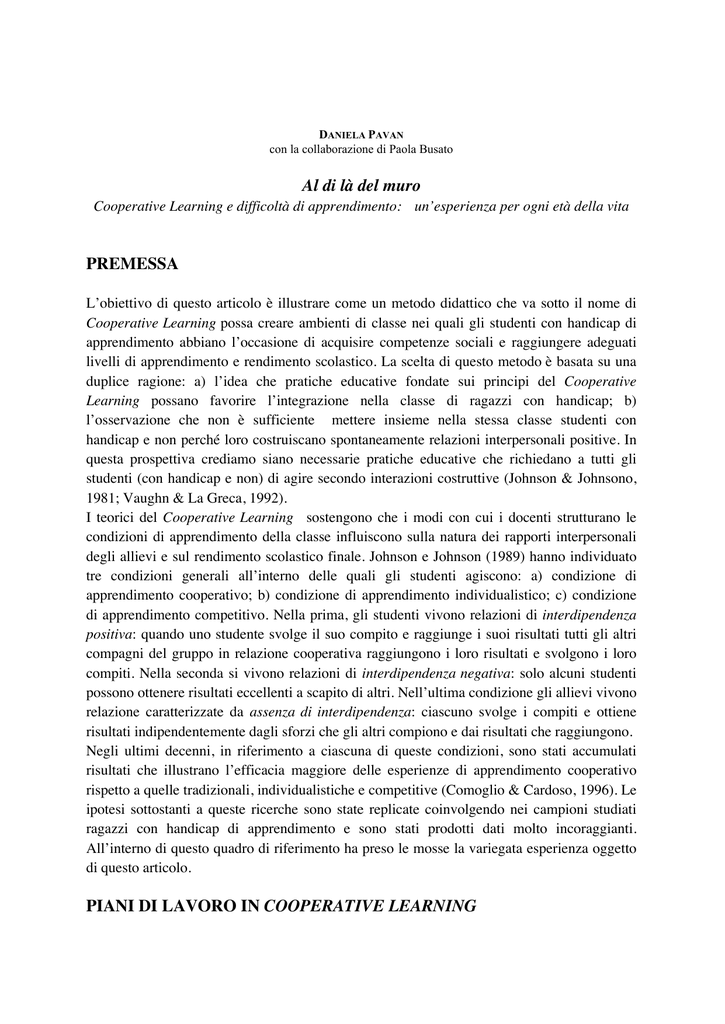 DANIELA PAVAN
con la collaborazione di Paola Busato

Al di là del muro
Cooperative Learning e difficoltà di apprendimento: un'esperienza per ogni età della vita

PREMESSA

L'obiettivo di questo articolo è illustrare come un metodo didattico che va sotto il nome di Cooperative Learning possa creare ambienti di classe nei quali gli studenti con handicap di apprendimento abbiano l'occasione di acquisire competenze sociali e raggiungere adeguati livelli di apprendimento e rendimento scolastico. La scelta di questo metodo è basata su una duplice ragione: a) l'idea che pratiche educative fondate sui principi del Cooperative Learning possano favorire l'integrazione nella classe di ragazzi con handicap; b) l'osservazione che non è sufficiente mettere insieme nella stessa classe studenti con handicap e non perché loro costruiscano spontaneamente relazioni interpersonali positive. In questa prospettiva crediamo siano necessarie pratiche educative che richiedano a tutti gli studenti (con handicap e non) di agire secondo interazioni costruttive (Johnson & Johnsono, 1981; Vaughn & La Greca, 1992).
I teorici del Cooperative Learning sostengono che i modi con cui i docenti strutturano le condizioni di apprendimento della classe influiscono sulla natura dei rapporti interpersonali degli allievi e sul rendimento scolastico finale. Johnson e Johnson (1989) hanno individuato tre condizioni generali all'interno delle quali gli studenti agiscono: a) condizione di apprendimento cooperativo; b) condizione di apprendimento individualistico; c) condizione di apprendimento competitivo. Nella prima, gli studenti vivono relazioni di interdipendenza positiva: quando uno studente svolge il suo compito e raggiunge i suoi risultati tutti gli altri compagni del gruppo in relazione cooperativa raggiungono i loro risultati e svolgono i loro compiti. Nella seconda si vivono relazioni di interdipendenza negativa: solo alcuni studenti possono ottenere risultati eccellenti a scapito di altri. Nell'ultima condizione gli allievi vivono relazione caratterizzate da assenza di interdipendenza: ciascuno svolge i compiti e ottiene risultati indipendentemente dagli sforzi che gli altri compiono e dai risultati che raggiungono.
Negli ultimi decenni, in riferimento a ciascuna di queste condizioni, sono stati accumulati risultati che illustrano l'efficacia maggiore delle esperienze di apprendimento cooperativo rispetto a quelle tradizionali, individualistiche e competitive (Comoglio & Cardoso, 1996). Le ipotesi sottostanti a queste ricerche sono state replicate coinvolgendo nei campioni studiati ragazzi con handicap di apprendimento e sono stati prodotti dati molto incoraggianti. All'interno di questo quadro di riferimento ha preso le mosse la variegata esperienza oggetto di questo articolo.

PIANI DI LAVORO IN COOPERATIVE LEARNING